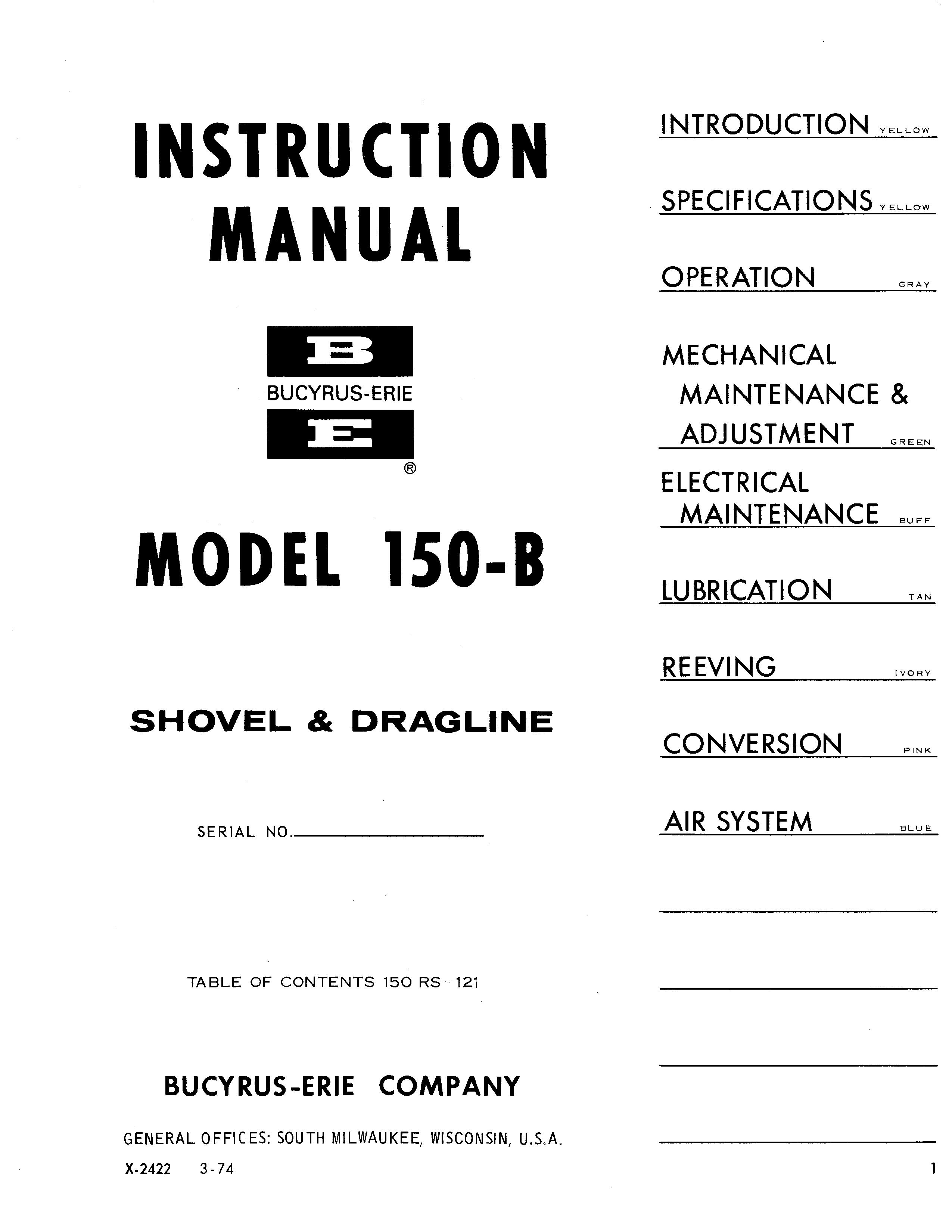 INSTRUCTION MANUAL

B
BUCYRUS-ERIE
E
®

MODEL 150-B

SHOVEL & DRAGLINE

SERIAL NO.

TABLE OF CONTENTS 150 RS-121

BUCYRUS-ERIE COMPANY

GENERAL OFFICES: SOUTH MILWAUKEE, WISCONSIN, U.S.A.

X-2422 3-74

INTRODUCTION YELLOW

SPECIFICATIONS YELLOW

OPERATION GRAY

MECHANICAL MAINTENANCE & ADJUSTMENT GREEN

ELECTRICAL MAINTENANCE BUFF

LUBRICATION TAN

REEVING IVORY

CONVERSION PINK

AIR SYSTEM BLUE

1